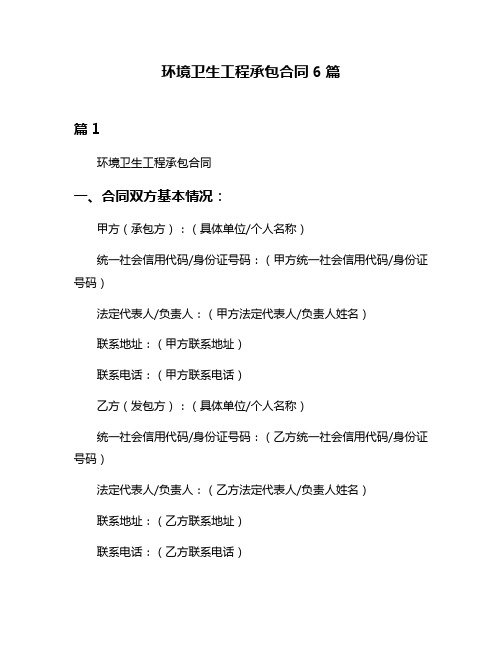 环境卫生工程承包合同 6 篇

篇 1

环境卫生工程承包合同

一、合同双方基本情况：

甲方（承包方）：（具体单位/个人名称）

统一社会信用代码/身份证号码：（甲方统一社会信用代码/身份证号码）

法定代表人/负责人：（甲方法定代表人/负责人姓名）

联系地址：（甲方联系地址）

联系电话：（甲方联系电话）

乙方（发包方）：（具体单位/个人名称）

统一社会信用代码/身份证号码：（乙方统一社会信用代码/身份证号码）

法定代表人/负责人：（乙方法定代表人/负责人姓名）

联系地址：（乙方联系地址）

联系电话：（乙方联系电话）